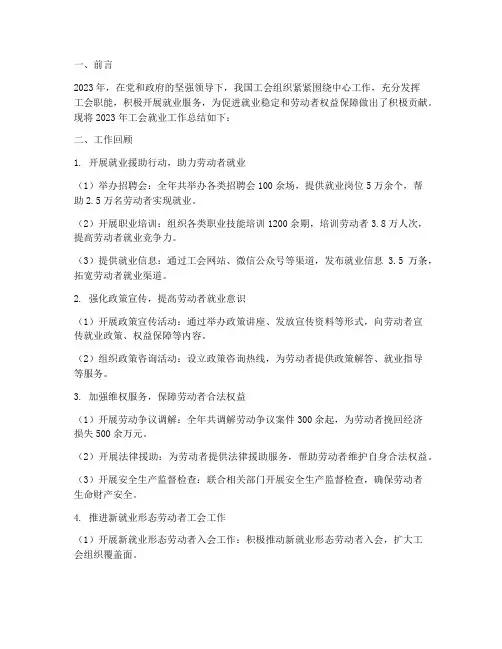 一、前言

2023年，在党和政府的坚强领导下，我国工会组织紧紧围绕中心工作，充分发挥工会职能，积极开展就业服务，为促进就业稳定和劳动者权益保障做出了积极贡献。现将2023年工会就业工作总结如下：

二、工作回顾

1. 开展就业援助行动，助力劳动者就业

（1）举办招聘会：全年共举办各类招聘会100余场，提供就业岗位5万余个，帮助2.5万名劳动者实现就业。

（2）开展职业培训：组织各类职业技能培训1200余期，培训劳动者3.8万人次，提高劳动者就业竞争力。

（3）提供就业信息：通过工会网站、微信公众号等渠道，发布就业信息 3.5 万条，拓宽劳动者就业渠道。

2. 强化政策宣传，提高劳动者就业意识

（1）开展政策宣传活动：通过举办政策讲座、发放宣传资料等形式，向劳动者宣传就业政策、权益保障等内容。

（2）组织政策咨询活动：设立政策咨询热线，为劳动者提供政策解答、就业指导等服务。

3. 加强维权服务，保障劳动者合法权益

（1）开展劳动争议调解：全年共调解劳动争议案件300余起，为劳动者挽回经济损失500余万元。

（2）开展法律援助：为劳动者提供法律援助服务，帮助劳动者维护自身合法权益。

（3）开展安全生产监督检查：联合相关部门开展安全生产监督检查，确保劳动者生命财产安全。

4. 推进新就业形态劳动者工会工作

（1）开展新就业形态劳动者入会工作：积极推动新就业形态劳动者入会，扩大工会组织覆盖面。